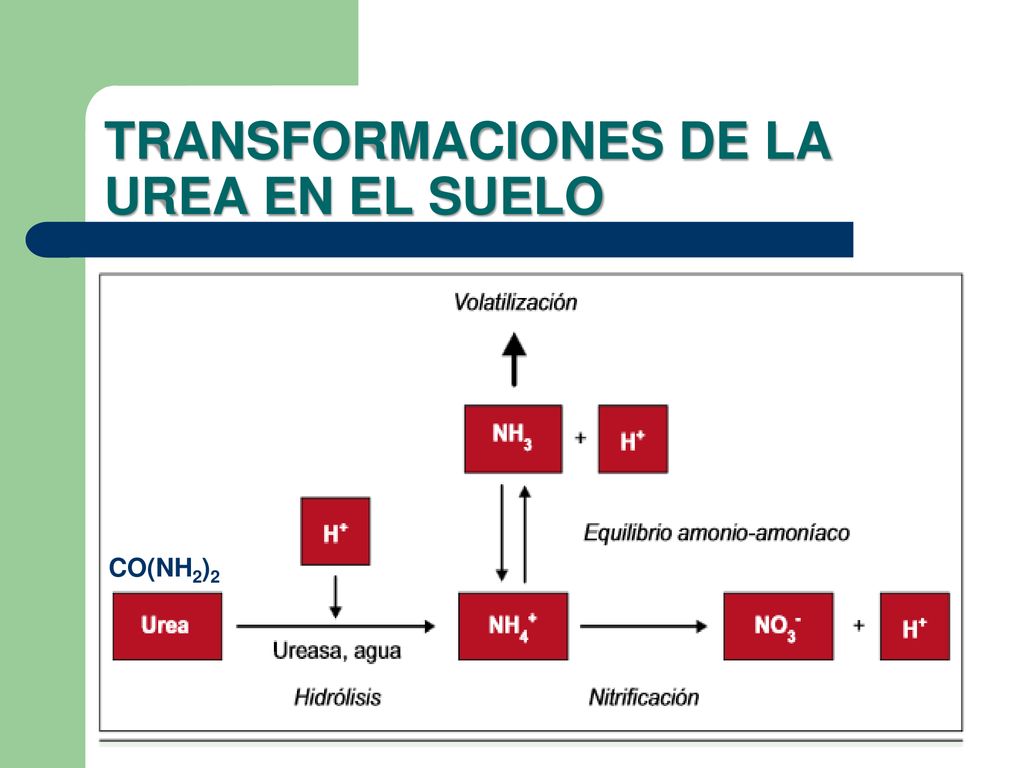 TRANSFORMACIONES DE LA UREA EN EL SUELO

Volatilización

$NH_3$ + $H^+$

$H^+$

Equilibrio amonio-amoníaco

$CO(NH_2)_2$

Urea

Ureasa, agua

$NH_4^+$

$NO_3^-$ + $H^+$

Hidrólisis

Nitrificación